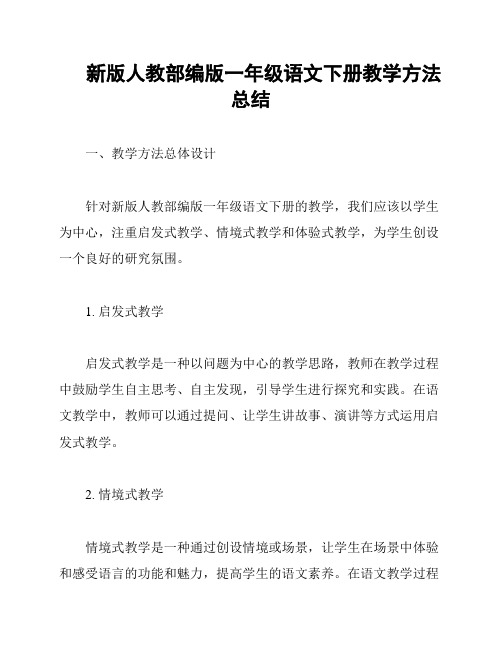 新版人教部编版一年级语文下册教学方法总结

一、教学方法总体设计

针对新版人教部编版一年级语文下册的教学，我们应该以学生为中心，注重启发式教学、情境式教学和体验式教学，为学生创设一个良好的研究氛围。

1. 启发式教学

启发式教学是一种以问题为中心的教学思路，教师在教学过程中鼓励学生自主思考、自主发现，引导学生进行探究和实践。在语文教学中，教师可以通过提问、让学生讲故事、演讲等方式运用启发式教学。

2. 情境式教学

情境式教学是一种通过创设情境或场景，让学生在场景中体验和感受语言的功能和魅力，提高学生的语文素养。在语文教学过程